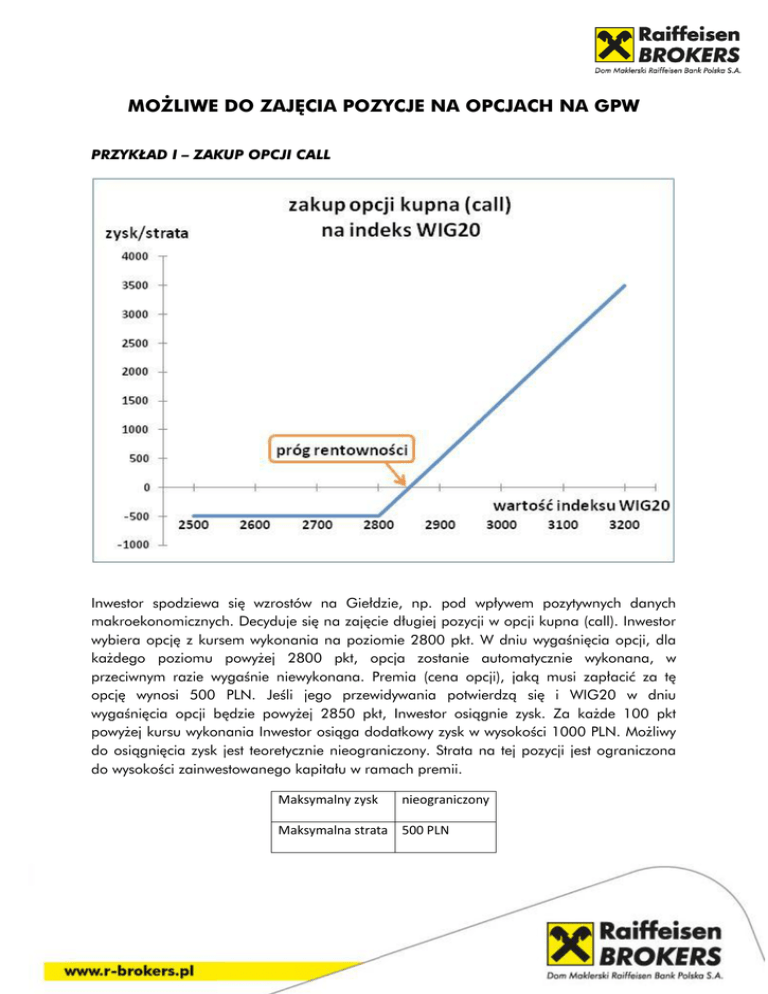 Raiffeisen BROKERS
Dom Maklerski Raiffeisen Bank Polska S.A.

MOŻLIWE DO ZAJĘCIA POZYCJE NA OPCJACH NA GPW

PRZYKŁAD I – ZAKUP OPCJI CALL

zakup opcji kupna (call) na indeks WIG20

zysk/strata

4000
3500
3000
2500
2000
1500
1000
500
0
-500
-1000

próg rentowności

wartość indeksu WIG20

2500 2600 2700 2800 2900 3000 3100 3200

Inwestor spodziewa się wzrostów na Giełdzie, np. pod wpływem pozytywnych danych makroekonomicznych. Decyduje się na zajęcie długiej pozycji w opcji kupna (call). Inwestor wybiera opcję z kursem wykonania na poziomie 2800 pkt. W dniu wygaśnięcia opcji, dla każdego poziomu powyżej 2800 pkt, opcja zostanie automatycznie wykonana, w przeciwnym razie wygaśnie niewykonana. Premia (cena opcji), jaką musi zapłacić za tę opcję wynosi 500 PLN. Jeśli jego przewidywania potwierdzą się i WIG20 w dniu wygaśnięcia opcji będzie powyżej 2850 pkt, Inwestor osiągnie zysk. Za każde 100 pkt powyżej kursu wykonania Inwestor osiąga dodatkowy zysk w wysokości 1000 PLN. Możliwy do osiągnięcia zysk jest teoretycznie nieograniczony. Strata na tej pozycji jest ograniczona do wysokości zainwestowanego kapitału w ramach premii.

| Maksymalny zysk | nieograniczony |
|---|---|
| Maksymalna strata | 500 PLN |

www.r-brokers.pl

Raiffeisen BROKERS
Dom Maklerski Raiffeisen Bank Polska S.A.